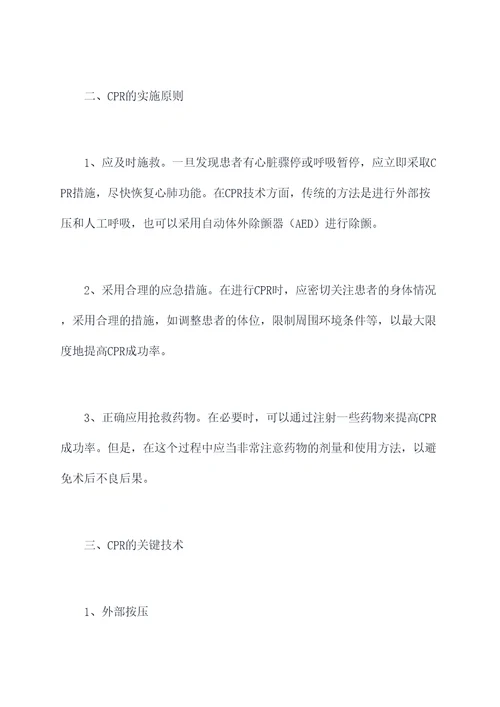 二、CPR的实施原则

1、应及时施救。一旦发现患者有心脏骤停或呼吸暂停，应立即采取CPR措施，尽快恢复心肺功能。在CPR技术方面，传统的方法是进行外部按压和人工呼吸，也可以采用自动体外除颤器（AED）进行除颤。

2、采用合理的应急措施。在进行CPR时，应密切关注患者的身体情况，采用合理的措施，如调整患者的体位，限制周围环境条件等，以最大限度地提高CPR成功率。

3、正确应用抢救药物。在必要时，可以通过注射一些药物来提高CPR成功率。但是，在这个过程中应当非常注意药物的剂量和使用方法，以避免术后不良后果。

三、CPR的关键技术

1、外部按压